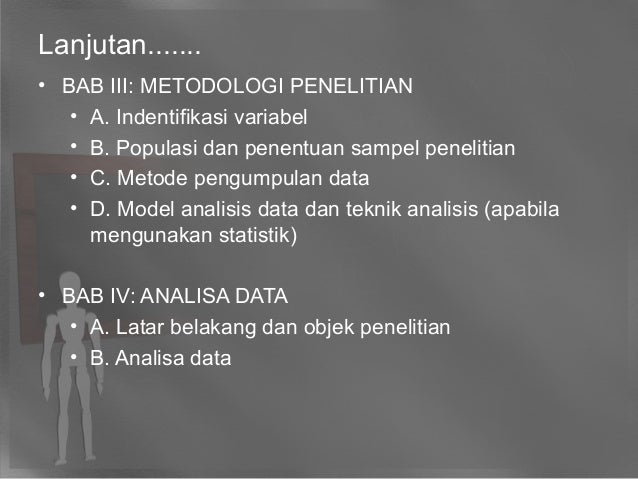 Lanjutan.......

• BAB III: METODOLOGI PENELITIAN
  • A. Indentifikasi variabel
  • B. Populasi dan penentuan sampel penelitian
  • C. Metode pengumpulan data
  • D. Model analisis data dan teknik analisis (apabila mengunakan statistik)

• BAB IV: ANALISA DATA
  • A. Latar belakang dan objek penelitian
  • B. Analisa data